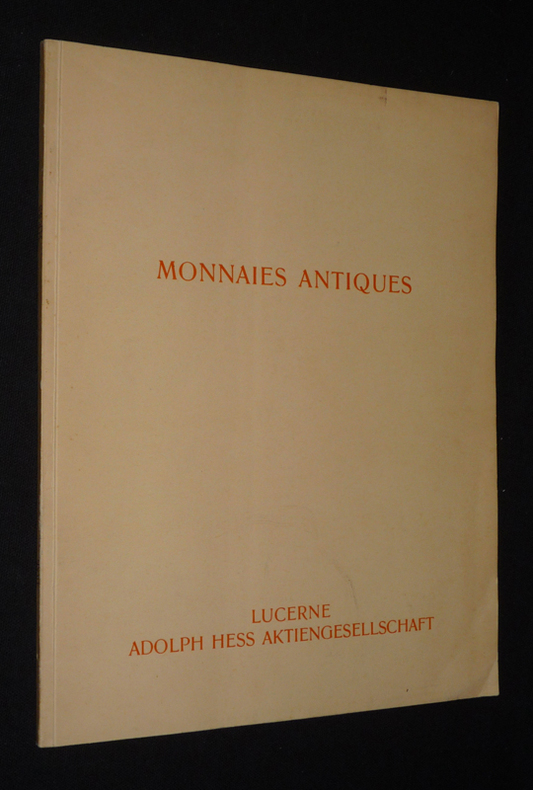 MONNAIES ANTIQUES

LUCERNE
ADOLPH HESS AKTIENGESELLSCHAFT